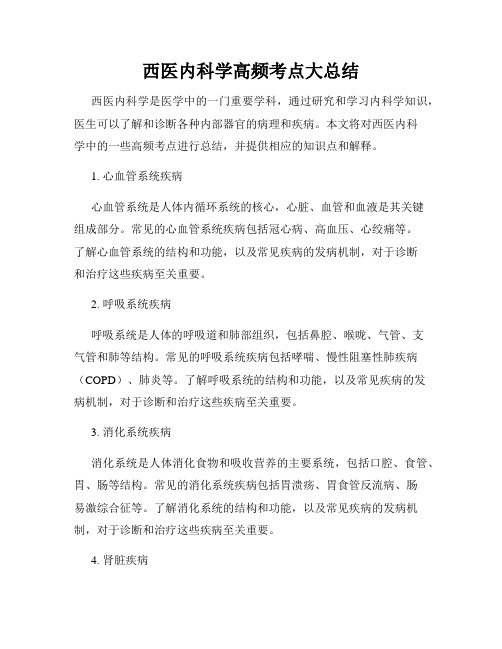 西医内科学高频考点大总结

西医内科学是医学中的一门重要学科，通过研究和学习内科学知识，医生可以了解和诊断各种内部器官的病理和疾病。本文将对西医内科学中的一些高频考点进行总结，并提供相应的知识点和解释。

1. 心血管系统疾病

心血管系统是人体内循环系统的核心，心脏、血管和血液是其关键组成部分。常见的心血管系统疾病包括冠心病、高血压、心绞痛等。了解心血管系统的结构和功能，以及常见疾病的发病机制，对于诊断和治疗这些疾病至关重要。

2. 呼吸系统疾病

呼吸系统是人体的呼吸道和肺部组织，包括鼻腔、喉咙、气管、支气管和肺等结构。常见的呼吸系统疾病包括哮喘、慢性阻塞性肺疾病（COPD）、肺炎等。了解呼吸系统的结构和功能，以及常见疾病的发病机制，对于诊断和治疗这些疾病至关重要。

3. 消化系统疾病

消化系统是人体消化食物和吸收营养的主要系统，包括口腔、食管、胃、肠等结构。常见的消化系统疾病包括胃溃疡、胃食管反流病、肠易激综合征等。了解消化系统的结构和功能，以及常见疾病的发病机制，对于诊断和治疗这些疾病至关重要。

4. 肾脏疾病